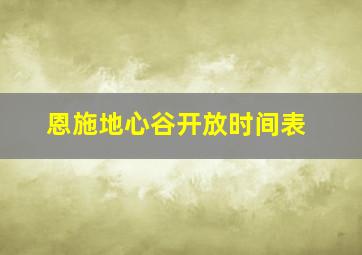 恩施地心谷开放时间表